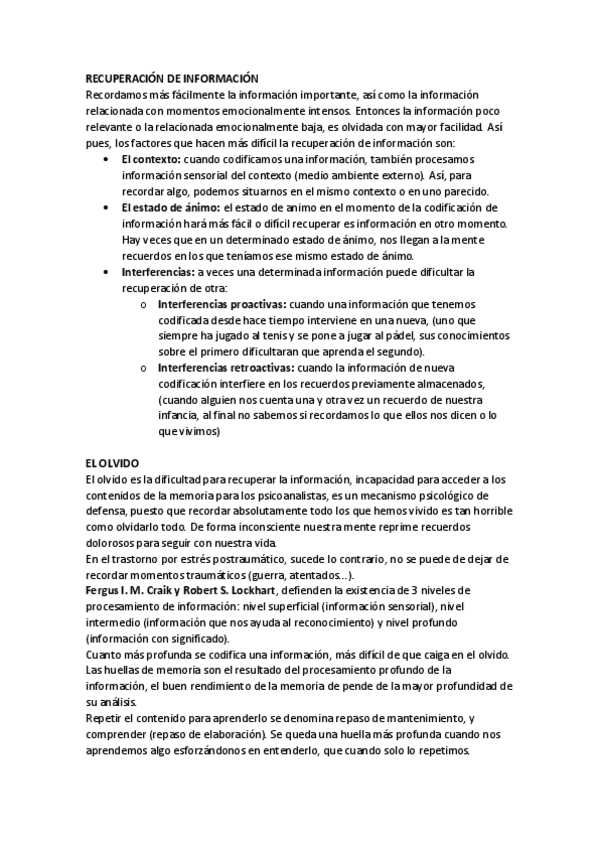 RECUPERACIÓN DE INFORMACIÓN
Recordamos más fácilmente la información importante, así como la información relacionada con momentos emocionalmente intensos. Entonces la información poco relevante o la relacionada emocionalmente baja, es olvidada con mayor facilidad. Así pues, los factores que hacen más difícil la recuperación de información son:

• El contexto: cuando codificamos una información, también procesamos información sensorial del contexto (medio ambiente externo). Así, para recordar algo, podemos situarnos en el mismo contexto o en uno parecido.
• El estado de ánimo: el estado de animo en el momento de la codificación de información hará más fácil o difícil recuperar es información en otro momento. Hay veces que en un determinado estado de ánimo, nos llegan a la mente recuerdos en los que teníamos ese mismo estado de ánimo.
• Interferencias: a veces una determinada información puede dificultar la recuperación de otra:
  o Interferencias proactivas: cuando una información que tenemos codificada desde hace tiempo interviene en una nueva, (uno que siempre ha jugado al tenis y se pone a jugar al pádel, sus conocimientos sobre el primero dificultaran que aprenda el segundo).
  o Interferencias retroactivas: cuando la información de nueva codificación interfiere en los recuerdos previamente almacenados, (cuando alguien nos cuenta una y otra vez un recuerdo de nuestra infancia, al final no sabemos si recordamos lo que ellos nos dicen o lo que vivimos)

EL OLVIDO
El olvido es la dificultad para recuperar la información, incapacidad para acceder a los contenidos de la memoria para los psicoanalistas, es un mecanismo psicológico de defensa, puesto que recordar absolutamente todo los que hemos vivido es tan horrible como olvidarlo todo. De forma inconsciente nuestra mente reprime recuerdos dolorosos para seguir con nuestra vida.
En el trastorno por estrés postraumático, sucede lo contrario, no se puede de dejar de recordar momentos traumáticos (guerra, atentados…).
Fergus I. M. Craik y Robert S. Lockhart, defienden la existencia de 3 niveles de procesamiento de información: nivel superficial (información sensorial), nivel intermedio (información que nos ayuda al reconocimiento) y nivel profundo (información con significado).
Cuanto más profunda se codifica una información, más difícil de que caiga en el olvido. Las huellas de memoria son el resultado del procesamiento profundo de la información, el buen rendimiento de la memoria de pende de la mayor profundidad de su análisis.
Repetir el contenido para aprenderlo se denomina repaso de mantenimiento, y comprender (repaso de elaboración). Se queda una huella más profunda cuando nos aprendemos algo esforzándonos en entenderlo, que cuando solo lo repetimos.